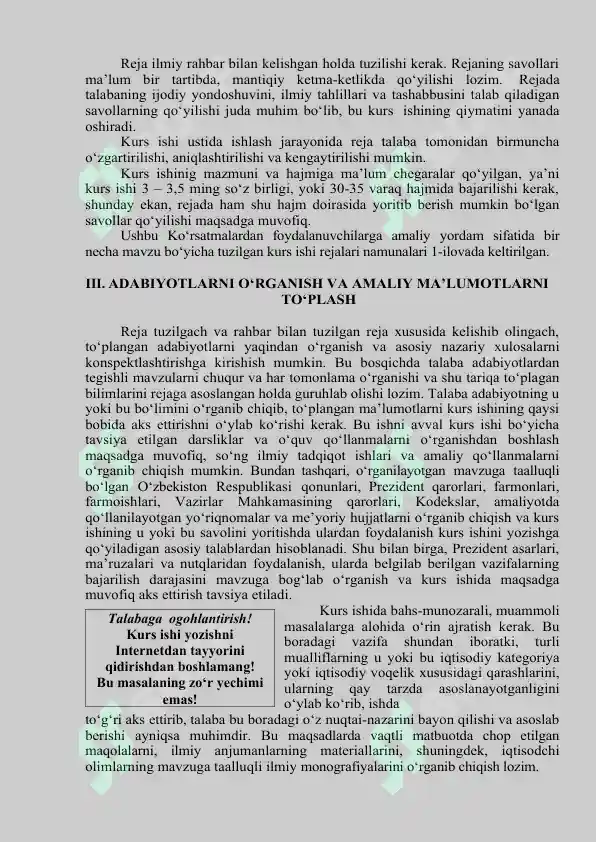 Reja ilmiy rahbar bilan kelishgan holda tuzilishi kerak. Rejaning savollari ma’lum bir tartibda, mantiqiy ketma-ketlikda qo‘yilishi lozim. Rejada talabaning ijodiy yondoshuvini, ilmiy tahlillari va tashabbusini talab qiladigan savollarning qo‘yilishi juda muhim bo‘lib, bu kurs ishining qiymatini yanada oshiradi.

Kurs ishi ustida ishlash jarayonida reja talaba tomonidan birmuncha o‘zgartirilishi, aniqlashtirilishi va kengaytirilishi mumkin.

Kurs ishinig mazmuni va hajmiga ma’lum chegaralar qo‘yilgan, ya’ni kurs ishi 3 – 3,5 ming so‘z birligi, yoki 30-35 varaq hajmida bajarilishi kerak, shunday ekan, rejada ham shu hajm doirasida yoritib berish mumkin bo‘lgan savollar qo‘yilishi maqsadga muvofiq.

Ushbu Ko‘rsatmalardan foydalanuvchilarga amaliy yordam sifatida bir necha mavzu bo‘yicha tuzilgan kurs ishi rejalari namunalari 1-ilovada keltirilgan.

III. ADABIYOTLARNI O‘RGANISH VA AMALIY MA’LUMOTLARNI TO‘PLASH

Reja tuzilgach va rahbar bilan tuzilgan reja xususida kelishib olingach, to‘plangan adabiyotlarni yaqindan o‘rganish va asosiy nazariy xulosalarni konspektlashtirishga kirishish mumkin. Bu bosqichda talaba adabiyotlardan tegishli mavzularni chuqur va har tomonlama o‘rganishi va shu tariqa to‘plagan bilimlarini rejaga asoslangan holda guruhlab olishi lozim. Talaba adabiyotning u yoki bu bo‘limini o‘rganib chiqib, to‘plangan ma’lumotlarni kurs ishining qaysi bobida aks ettirishni o‘ylab ko‘rishi kerak. Bu ishni avval kurs ishi bo‘yicha tavsiya etilgan darsliklar va o‘quv qo‘llanmalarni o‘rganishdan boshlash maqsadga muvofiq, so‘ng ilmiy tadqiqot ishlari va amaliy qo‘llanmalarni o‘rganib chiqish mumkin. Bundan tashqari, o‘rganilayotgan mavzuga taalluqli bo‘lgan O‘zbekiston Respublikasi qonunlari, Prezident qarorlari, farmonlari, farmoishlari, Vazirlar Mahkamasining qarorlari, Kodekslar, amaliyotda qo‘llanilayotgan yo‘riqnomalar va me’yoriy hujjatlarni o‘rganib chiqish va kurs ishining u yoki bu savolini yoritishda ulardan foydalanish kurs ishini yozishga qo‘yiladigan asosiy talablardan hisoblanadi. Shu bilan birga, Prezident asarlari, ma’ruzalari va nutqlaridan foydalanish, ularda belgilab berilgan vazifalarning bajarilish darajasini mavzuga bog‘lab o‘rganish va kurs ishida maqsadga muvofiq aks ettirish tavsiya etiladi.

Talabaga ogohlantirish! Kurs ishi yozishni Internetdan tayyorini qidirishdan boshlamang! Bu masalaning zo‘r yechimi emas!

Kurs ishida bahs-munozarali, muammoli masalalarga alohida o‘rin ajratish kerak. Bu boradagi vazifa shundan iboratki, turli mualliflarning u yoki bu iqtisodiy kategoriya yoki iqtisodiy voqelik xususidagi qarashlarini, ularning qay tarzda asoslanayotganligini o‘ylab ko‘rib, ishda to‘g‘ri aks ettirib, talaba bu boradagi o‘z nuqtai-nazarini bayon qilishi va asoslab berishi ayniqsa muhimdir. Bu maqsadlarda vaqtli matbuotda chop etilgan maqolalarni, ilmiy anjumanlarning materiallarini, shuningdek, iqtisodchi olimlarning mavzuga taalluqli ilmiy monografiyalarini o‘rganib chiqish lozim.